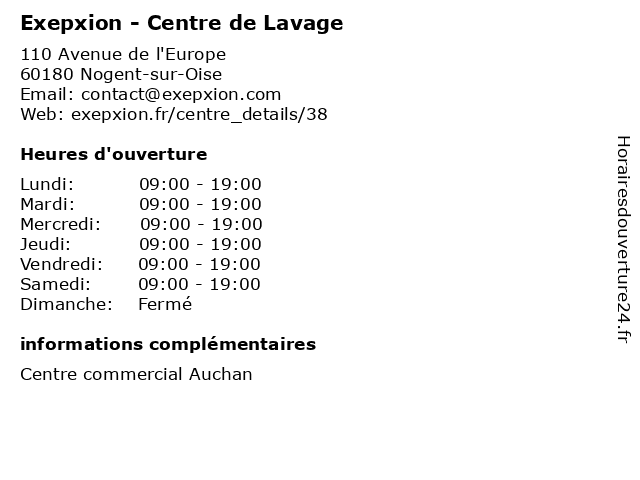 Exepxion - Centre de Lavage

110 Avenue de l'Europe
60180 Nogent-sur-Oise
Email: contact@exepxion.com
Web: exepxion.fr/centre_details/38

Heures d'ouverture

| | |
|---|---|
| Lundi: | 09:00 - 19:00 |
| Mardi: | 09:00 - 19:00 |
| Mercredi: | 09:00 - 19:00 |
| Jeudi: | 09:00 - 19:00 |
| Vendredi: | 09:00 - 19:00 |
| Samedi: | 09:00 - 19:00 |
| Dimanche: | Fermé |

informations complémentaires

Centre commercial Auchan

Horairesdouverture24.fr